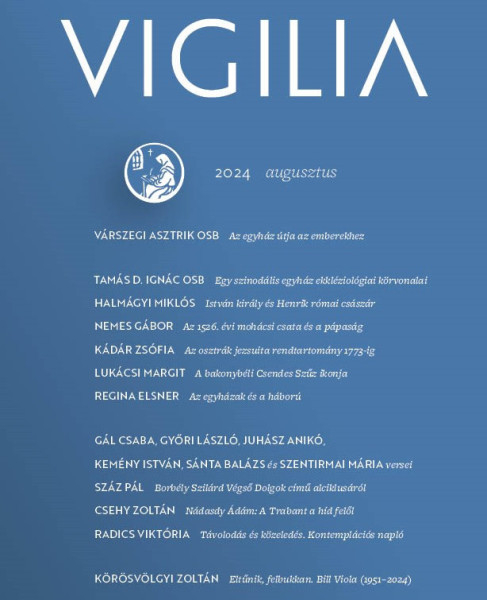 VIGILIA

2024 augusztus

VÁRSZEGI ASZTRIK OSB Az egyház útja az emberekhez

TAMÁS D. IGNÁC OSB Egy szinodális egyház ekkléziológiai körvonalai
HALMÁGYI MIKLÓS István király és Henrik római császár
NEMES GÁBOR Az 1526. évi mohácsi csata és a pápaság
KÁDÁR ZSÓFIA Az osztrák jezsuita rendtartomány 1773-ig
LUKÁCSI MARGIT A bakonybéli Csendes Szűz ikonja
REGINA ELSNER Az egyházak és a háború

GÁL CSABA, GYŐRI LÁSZLÓ, JUHÁSZ ANIKÓ, KEMÉNY ISTVÁN, SÁNTA BALÁZS és SZENTIRMAI MÁRIA versei
SZÁZ PÁL Borbély Szilárd Végső Dolgok című alciklusáról
CSEHY ZOLTÁN Nádasdy Ádám: A Trabant a híd felől
RADICS VIKTÓRIA Távolodás és közeledés. Kontemplációs napló

KÖRÖSVÖLGYI ZOLTÁN Eltűnik, felbukkan. Bill Viola (1951–2024)